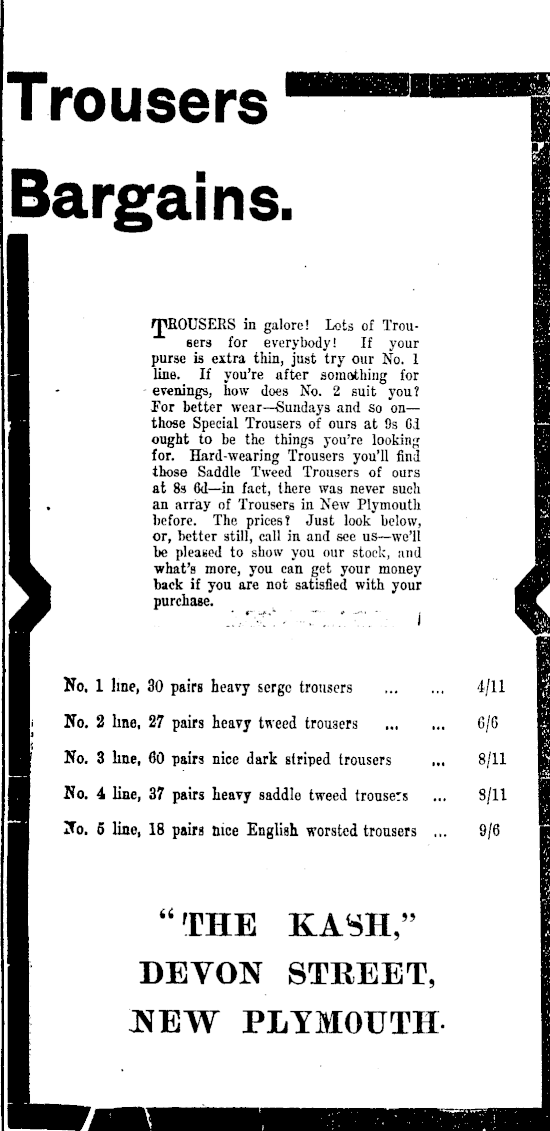 Trousers

Bargains.

TROUSERS in galore! Lots of Trousers for everybody! If your purse is extra thin, just try our No. 1 line. If you're after something for evenings, how does No. 2 suit you? For better wear—Sundays and so on—those Special Trousers of ours at 9s 6d ought to be the things you're looking for. Hard-wearing Trousers you'll find those Saddle Tweed Trousers of ours at 8s 6d—in fact, there was never such an array of Trousers in New Plymouth before. The prices? Just look below, or, better still, call in and see us—we'll be pleased to show you our stock, and what's more, you can get your money back if you are not satisfied with your purchase.

No. 1 line, 30 pairs heavy serge trousers ... ... 4/11

No. 2 line, 27 pairs heavy tweed trousers ... ... 6/6

No. 3 line, 60 pairs nice dark striped trousers ... 8/11

No. 4 line, 37 pairs heavy saddle tweed trousers ... 8/11

No. 5 line, 18 pairs nice English worsted trousers ... 9/6

"THE KASH,"
DEVON STREET,
NEW PLYMOUTH.